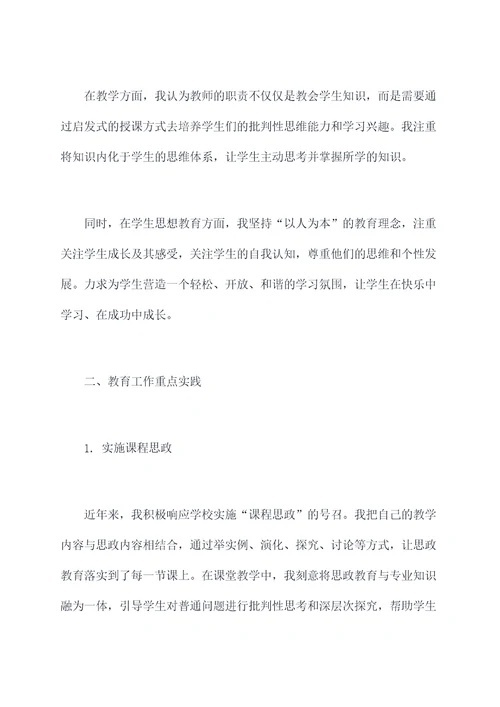 在教学方面，我认为教师的职责不仅仅是教会学生知识，而是需要通过启发式的授课方式去培养学生们的批判性思维能力和学习兴趣。我注重将知识内化于学生的思维体系，让学生主动思考并掌握所学的知识。

同时，在学生思想教育方面，我坚持“以人为本”的教育理念，注重关注学生成长及其感受，关注学生的自我认知，尊重他们的思维和个性发展。力求为学生营造一个轻松、开放、和谐的学习氛围，让学生在快乐中学习、在成功中成长。

二、教育工作重点实践

1. 实施课程思政

近年来，我积极响应学校实施“课程思政”的号召。我把自己的教学内容与思政内容相结合，通过举实例、演化、探究、讨论等方式，让思政教育落实到了每一节课上。在课堂教学中，我刻意将思政教育与专业知识融为一体，引导学生对普通问题进行批判性思考和深层次探究，帮助学生